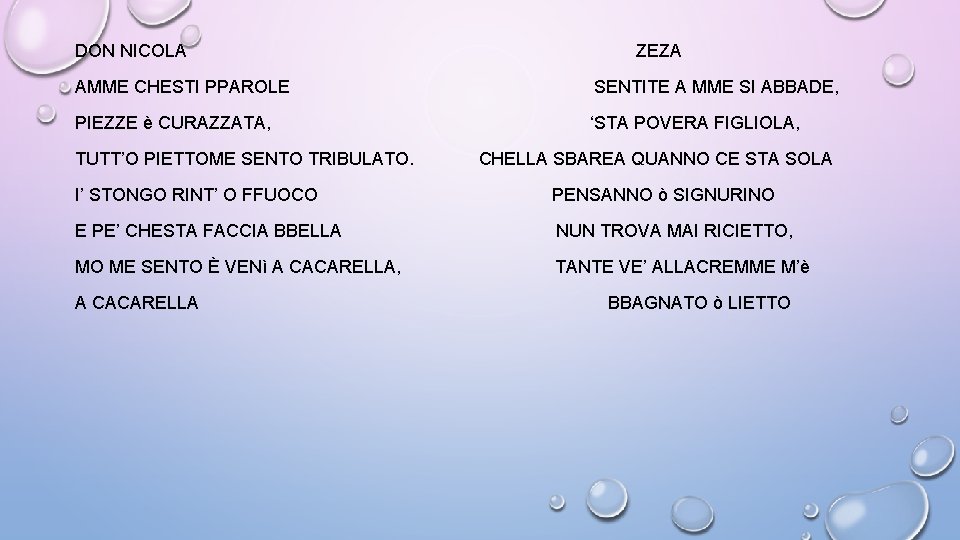 DON NICOLA

AMME CHESTI PPAROLE

PIEZZE è CURAZZATA,

TUTT'O PIETTOME SENTO TRIBULATO.

I' STONGO RINT' O FFUOCO

E PE' CHESTA FACCIA BBELLA

MO ME SENTO È VENì A CACARELLA,

A CACARELLA

ZEZA

SENTITE A MME SI ABBADE,

'STA POVERA FIGLIOLA,

CHELLA SBAREA QUANNO CE STA SOLA

PENSANNO ò SIGNURINO

NUN TROVA MAI RICIETTO,

TANTE VE' ALLACREMME M'è

BBAGNATO ò LIETTO